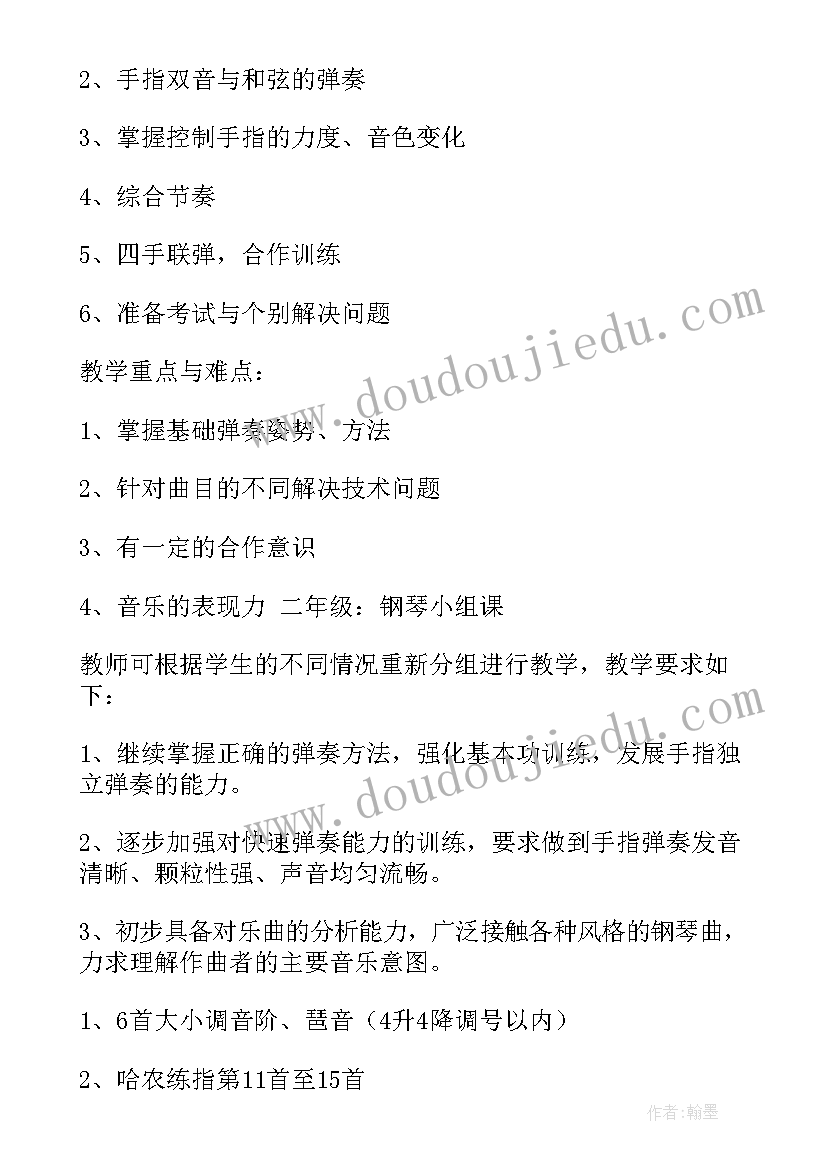 2、手指双音与和弦的弹奏

3、掌握控制手指的力度、音色变化

4、综合节奏

5、四手联弹，合作训练

6、准备考试与个别解决问题

教学重点与难点：

1、掌握基础弹奏姿势、方法

2、针对曲目的不同解决技术问题

3、有一定的合作意识

4、音乐的表现力 二年级：钢琴小组课

教师可根据学生的不同情况重新分组进行教学，教学要求如下：

1、继续掌握正确的弹奏方法，强化基本功训练，发展手指独立弹奏的能力。

2、逐步加强对快速弹奏能力的训练，要求做到手指弹奏发音清晰、颗粒性强、声音均匀流畅。

3、初步具备对乐曲的分析能力，广泛接触各种风格的钢琴曲，力求理解作曲者的主要音乐意图。

1、6首大小调音阶、琶音（4升4降调号以内）

2、哈农练指第11首至15首

www.doudoujiedu.com

www.doudoujiedu.com

作者：翰墨